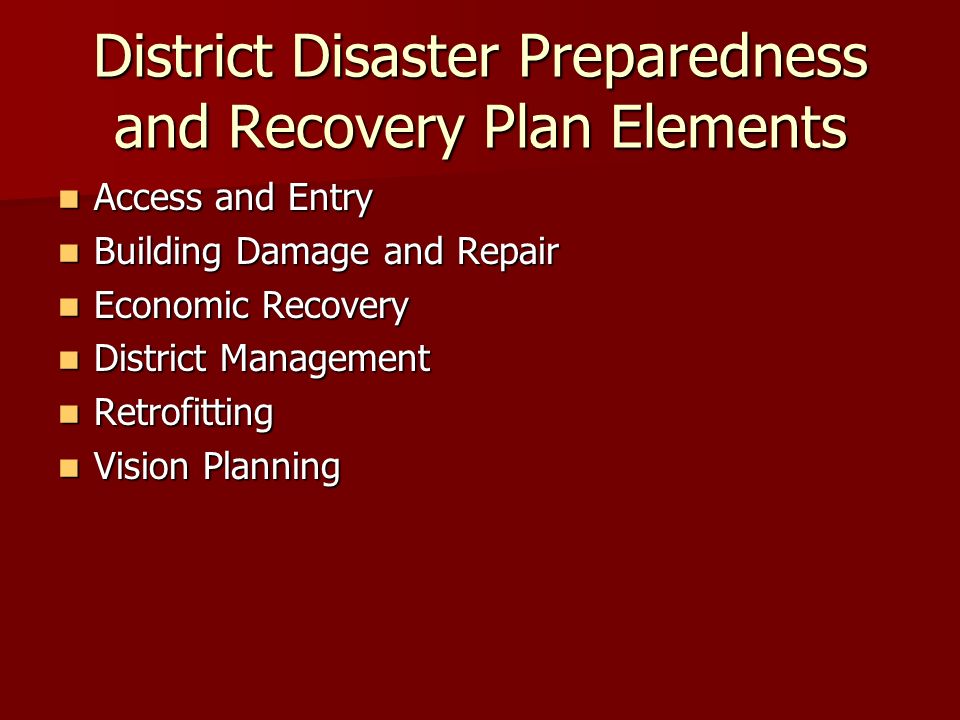 District Disaster Preparedness and Recovery Plan Elements

- Access and Entry
- Building Damage and Repair
- Economic Recovery
- District Management
- Retrofitting
- Vision Planning